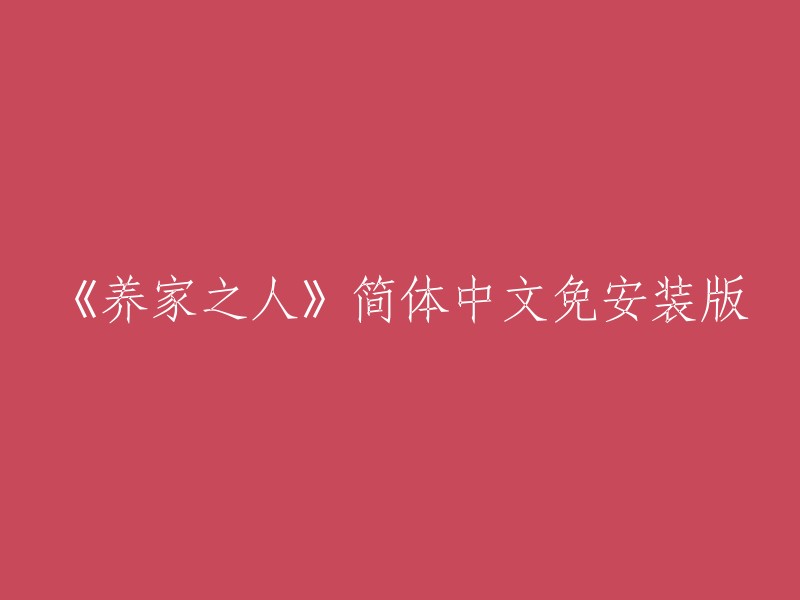 《养家之人》简体中文免安装版